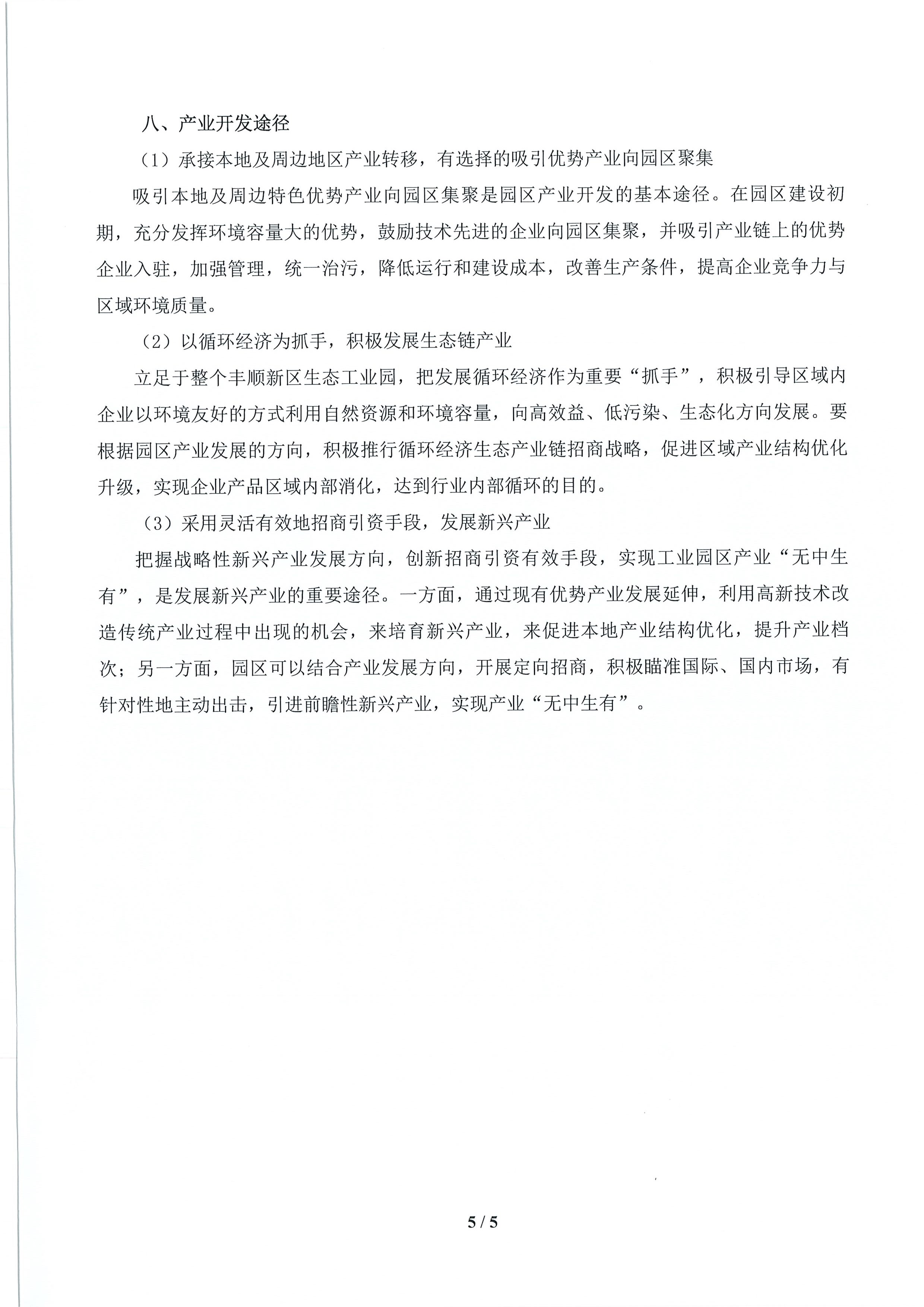 八、产业开发途径

（1）承接本地及周边地区产业转移，有选择的吸引优势产业向园区聚集

吸引本地及周边特色优势产业向园区集聚是园区产业开发的基本途径。在园区建设初期，充分发挥环境容量大的优势，鼓励技术先进的企业向园区集聚，并吸引产业链上的优势企业入驻，加强管理，统一治污，降低运行和建设成本，改善生产条件，提高企业竞争力与区域环境质量。

（2）以循环经济为抓手，积极发展生态链产业

立足于整个丰顺新区生态工业园，把发展循环经济作为重要“抓手”，积极引导区域内企业以环境友好的方式利用自然资源和环境容量，向高效益、低污染、生态化方向发展。要根据园区产业发展的方向，积极推行循环经济生态产业链招商战略，促进区域产业结构优化升级，实现企业产品区域内部消化，达到行业内部循环的目的。

（3）采用灵活有效地招商引资手段，发展新兴产业

把握战略性新兴产业发展方向，创新招商引资有效手段，实现工业园区产业“无中生有”，是发展新兴产业的重要途径。一方面，通过现有优势产业发展延伸，利用高新技术改造传统产业过程中出现的机会，来培育新兴产业，来促进本地产业结构优化，提升产业档次；另一方面，园区可以结合产业发展方向，开展定向招商，积极瞄准国际、国内市场，有针对性地主动出击，引进前瞻性新兴产业，实现产业“无中生有”。

5 / 5